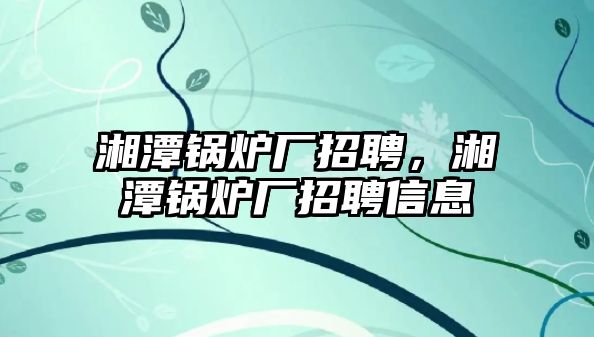 湘潭锅炉厂招聘，湘潭锅炉厂招聘信息